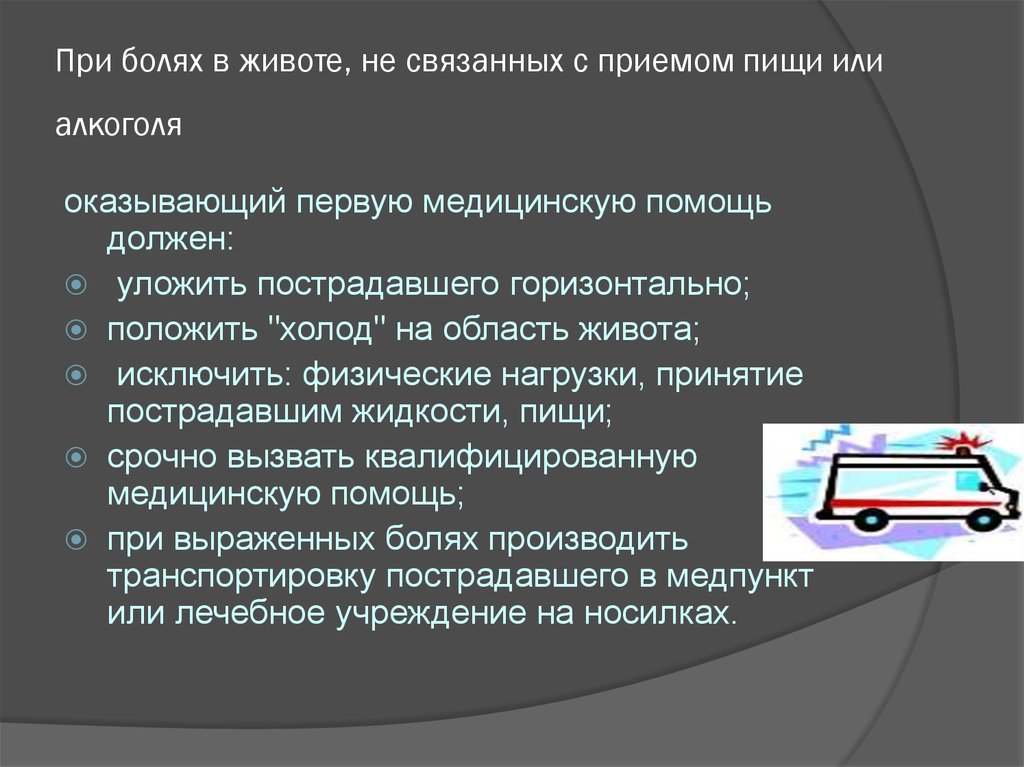 При болях в животе, не связанных с приемом пищи или алкоголя

оказывающий первую медицинскую помощь должен:

уложить пострадавшего горизонтально;

положить "холод" на область живота;

исключить: физические нагрузки, принятие пострадавшим жидкости, пищи;

срочно вызвать квалифицированную медицинскую помощь;

при выраженных болях производить транспортировку пострадавшего в медпункт или лечебное учреждение на носилках.